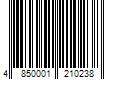 4 850001 210238